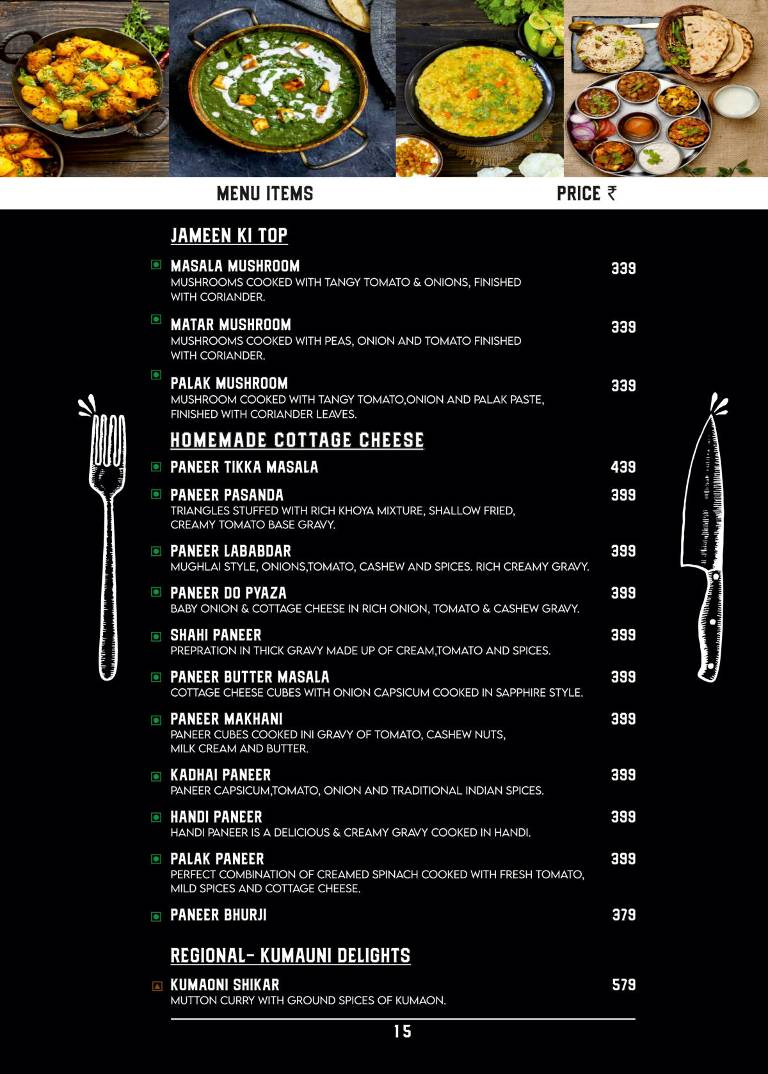 MENU ITEMS

PRICE ₹

JAMEEN KI TOP

MASALA MUSHROOM 339
MUSHROOMS COOKED WITH TANGY TOMATO & ONIONS, FINISHED WITH CORIANDER.

MATAR MUSHROOM 339
MUSHROOMS COOKED WITH PEAS, ONION AND TOMATO FINISHED WITH CORIANDER.

PALAK MUSHROOM 339
MUSHROOM COOKED WITH TANGY TOMATO,ONION AND PALAK PASTE, FINISHED WITH CORIANDER LEAVES.

HOMEMADE COTTAGE CHEESE

PANEER TIKKA MASALA 439

PANEER PASANDA 399
TRIANGLES STUFFED WITH RICH KHOYA MIXTURE, SHALLOW FRIED, CREAMY TOMATO BASE GRAVY.

PANEER LABABDAR 399
MUGHLAI STYLE, ONIONS,TOMATO, CASHEW AND SPICES. RICH CREAMY GRAVY.

PANEER DO PYAZA 399
BABY ONION & COTTAGE CHEESE IN RICH ONION, TOMATO & CASHEW GRAVY.

SHAHI PANEER 399
PREPRATION IN THICK GRAVY MADE UP OF CREAM,TOMATO AND SPICES.

PANEER BUTTER MASALA 399
COTTAGE CHEESE CUBES WITH ONION CAPSICUM COOKED IN SAPPHIRE STYLE.

PANEER MAKHANI 399
PANEER CUBES COOKED INI GRAVY OF TOMATO, CASHEW NUTS, MILK CREAM AND BUTTER.

KADHAI PANEER 399
PANEER CAPSICUM,TOMATO, ONION AND TRADITIONAL INDIAN SPICES.

HANDI PANEER 399
HANDI PANEER IS A DELICIOUS & CREAMY GRAVY COOKED IN HANDI.

PALAK PANEER 399
PERFECT COMBINATION OF CREAMED SPINACH COOKED WITH FRESH TOMATO, MILD SPICES AND COTTAGE CHEESE.

PANEER BHURJI 379

REGIONAL- KUMAUNI DELIGHTS

KUMAONI SHIKAR 579
MUTTON CURRY WITH GROUND SPICES OF KUMAON.

15